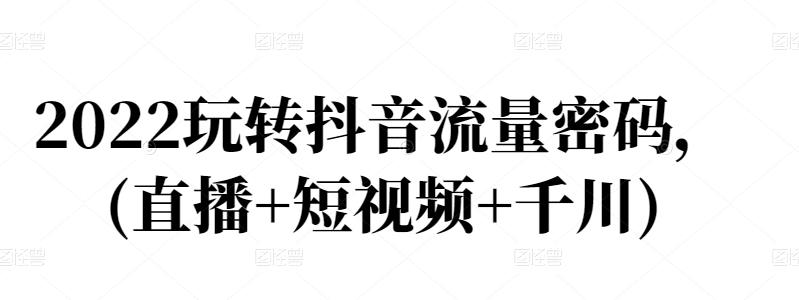 2022玩转抖音流量密码,
(直播+短视频+千川)